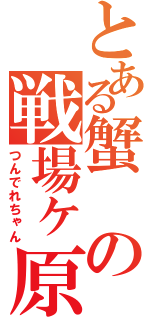 とある蟹の戦場ケ原

つんでれちゃん